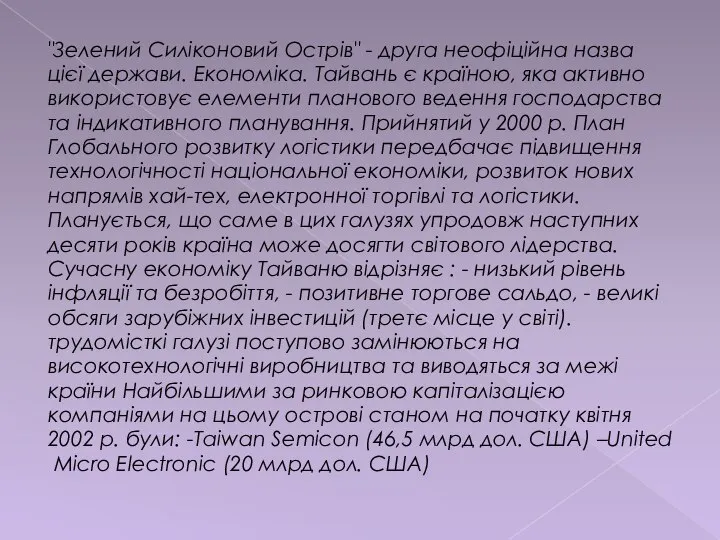 "Зелений Силіконовий Острів" - друга неофіційна назва цієї держави. Економіка. Тайвань є країною, яка активно використовує елементи планового ведення господарства та індикативного планування. Прийнятий у 2000 р. План Глобального розвитку логістики передбачає підвищення технологічності національної економіки, розвиток нових напрямів хай-тех, електронної торгівлі та логістики. Планується, що саме в цих галузях упродовж наступних десяти років країна може досягти світового лідерства. Сучасну економіку Тайваню відрізняє : - низький рівень інфляції та безробіття, - позитивне торгове сальдо, - великі обсяги зарубіжних інвестицій (третє місце у світі). трудомісткі галузі поступово замінюються на високотехнологічні виробництва та виводяться за межі країни Найбільшими за ринковою капіталізацією компаніями на цьому острові станом на початку квітня 2002 р. були: -Taiwan Semicon (46,5 млрд дол. США) –United Micro Electronic (20 млрд дол. США)